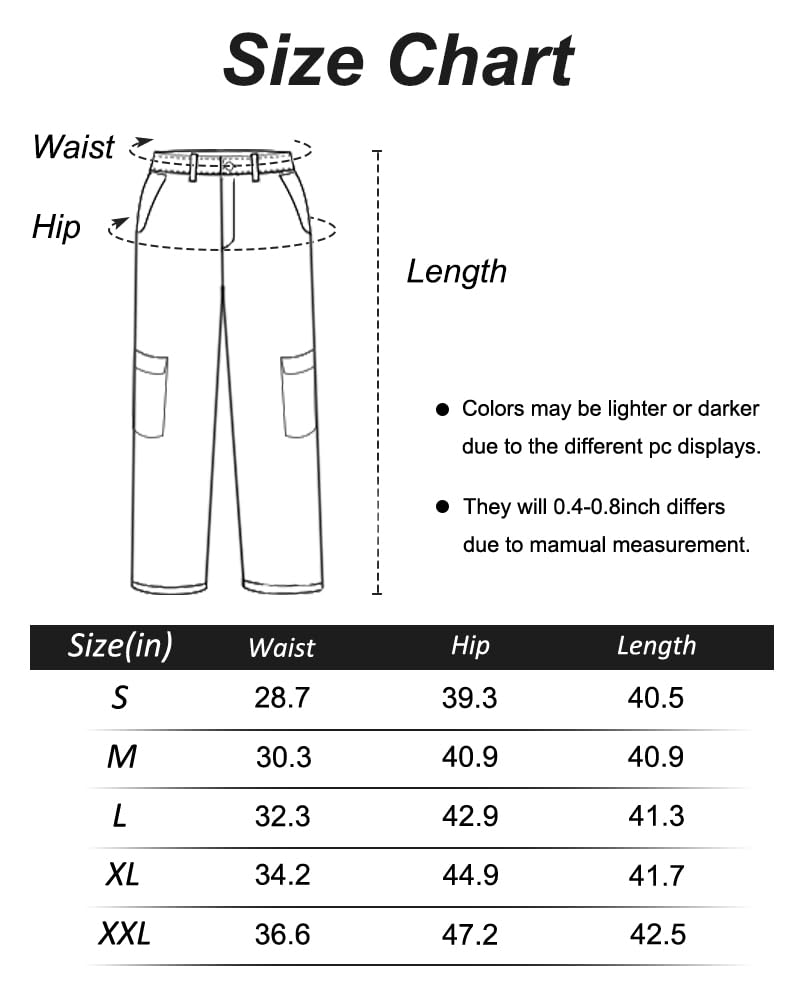 Size Chart

Waist

Hip

Length

● Colors may be lighter or darker due to the different pc displays.

● They will 0.4-0.8inch differs due to mamual measurement.

| Size(in) | Waist | Hip | Length |
|---|---|---|---|
| S | 28.7 | 39.3 | 40.5 |
| M | 30.3 | 40.9 | 40.9 |
| L | 32.3 | 42.9 | 41.3 |
| XL | 34.2 | 44.9 | 41.7 |
| XXL | 36.6 | 47.2 | 42.5 |